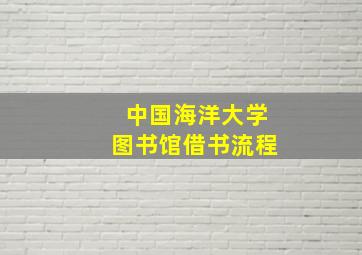 中国海洋大学
图书馆借书流程